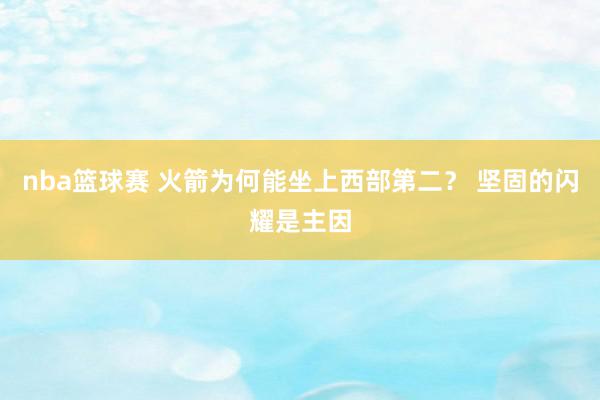 nba篮球赛 火箭为何能坐上西部第二？ 坚固的闪耀是主因